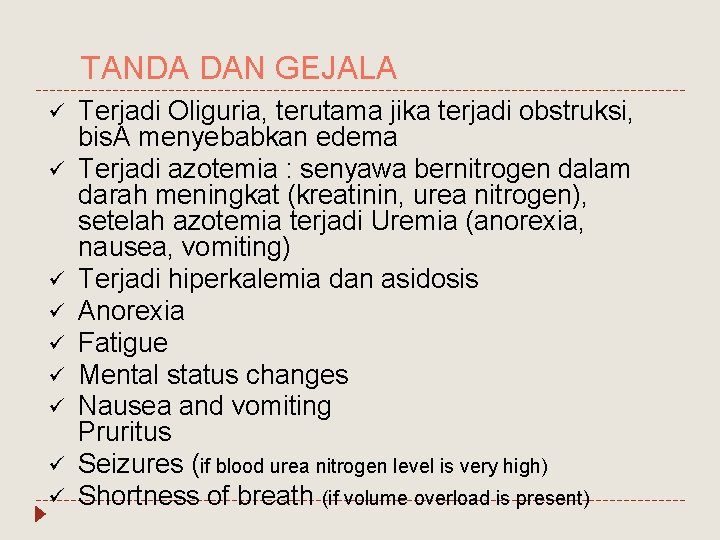 TANDA DAN GEJALA

✓ Terjadi Oliguria, terutama jika terjadi obstruksi, bisA menyebabkan edema
✓ Terjadi azotemia : senyawa bernitrogen dalam darah meningkat (kreatinin, urea nitrogen), setelah azotemia terjadi Uremia (anorexia, nausea, vomiting)
✓ Terjadi hiperkalemia dan asidosis
✓ Anorexia
✓ Fatigue
✓ Mental status changes
✓ Nausea and vomiting
Pruritus
✓ Seizures (if blood urea nitrogen level is very high)
✓ Shortness of breath (if volume overload is present)